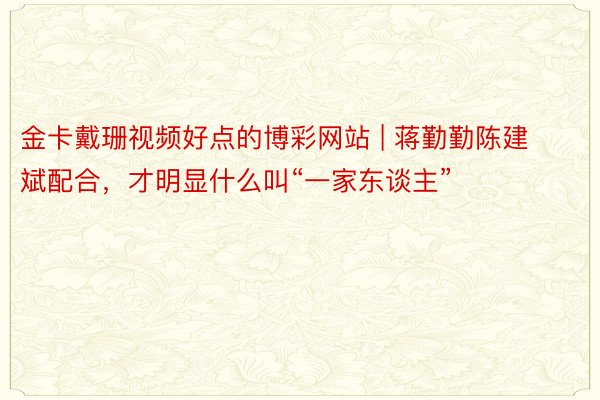 金卡戴珊视频好点的博彩网站 | 蒋勤勤陈建斌配合，才明显什么叫“一家东谈主”